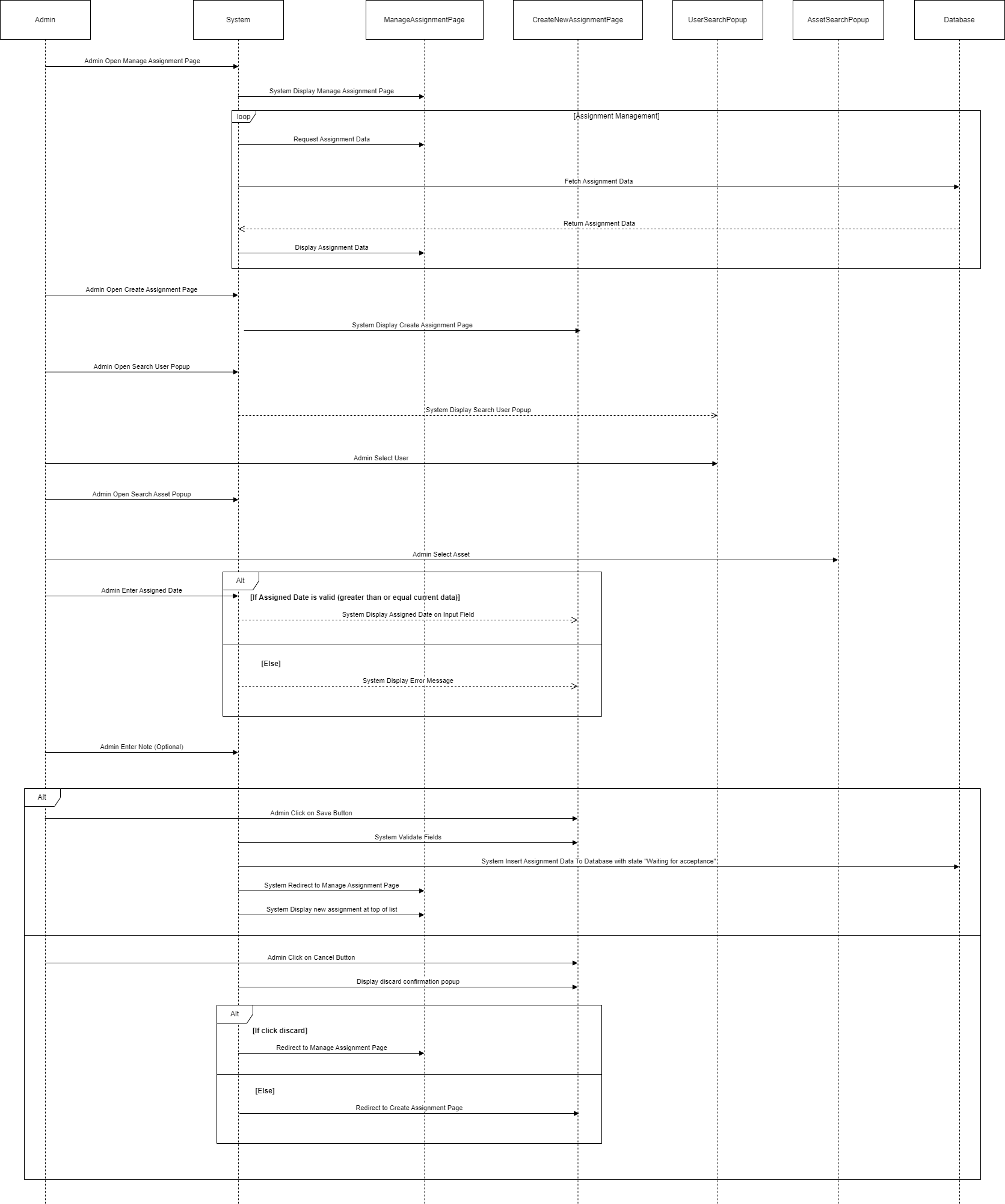 Admin

System

ManageAssignmentPage

CreateNewAssignmentPage

UserSearchPopup

AssetSearchPopup

Database

Admin Open Manage Assignment Page

System Display Manage Assignment Page

loop

[Assignment Management]

Request Assignment Data

Fetch Assignment Data

Return Assignment Data

Display Assignment Data

Admin Open Create Assignment Page

System Display Create Assignment Page

Admin Open Search User Popup

System Display Search User Popup

Admin Select User

Admin Open Search Asset Popup

Admin Select Asset

Alt

Admin Enter Assigned Date

[If Assigned Date is valid (greater than or equal current data)]

System Display Assigned Date on Input Field

[Else]

System Display Error Message

Admin Enter Note (Optional)

Alt

Admin Click on Save Button

System Validate Fields

System Insert Assignment Data To Database with state "Waiting for acceptance"

System Redirect to Manage Assignment Page

System Display new assignment at top of list

Admin Click on Cancel Button

Display discard confirmation popup

Alt

[If click discard]

Redirect to Manage Assignment Page

[Else]

Redirect to Create Assignment Page